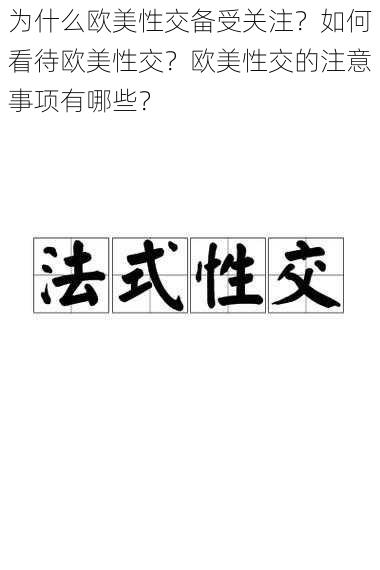 为什么欧美性交备受关注？如何看待欧美性交？欧美性交的注意事项有哪些？

法式性交